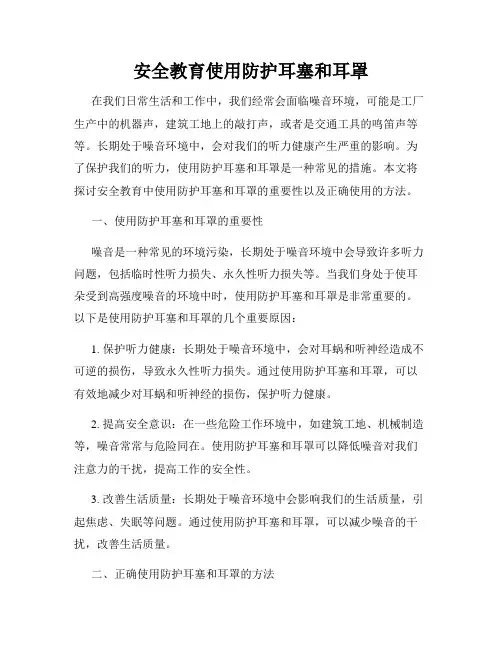 安全教育使用防护耳塞和耳罩

在我们日常生活和工作中，我们经常会面临噪音环境，可能是工厂生产中的机器声，建筑工地上的敲打声，或者是交通工具的鸣笛声等等。长期处于噪音环境中，会对我们的听力健康产生严重的影响。为了保护我们的听力，使用防护耳塞和耳罩是一种常见的措施。本文将探讨安全教育中使用防护耳塞和耳罩的重要性以及正确使用的方法。

一、使用防护耳塞和耳罩的重要性

噪音是一种常见的环境污染，长期处于噪音环境中会导致许多听力问题，包括临时性听力损失、永久性听力损失等。当我们身处于使耳朵受到高强度噪音的环境中时，使用防护耳塞和耳罩是非常重要的。以下是使用防护耳塞和耳罩的几个重要原因：

1. 保护听力健康：长期处于噪音环境中，会对耳蜗和听神经造成不可逆的损伤，导致永久性听力损失。通过使用防护耳塞和耳罩，可以有效地减少对耳蜗和听神经的损伤，保护听力健康。

2. 提高安全意识：在一些危险工作环境中，如建筑工地、机械制造等，噪音常常与危险同在。使用防护耳塞和耳罩可以降低噪音对我们注意力的干扰，提高工作的安全性。

3. 改善生活质量：长期处于噪音环境中会影响我们的生活质量，引起焦虑、失眠等问题。通过使用防护耳塞和耳罩，可以减少噪音的干扰，改善生活质量。

二、正确使用防护耳塞和耳罩的方法